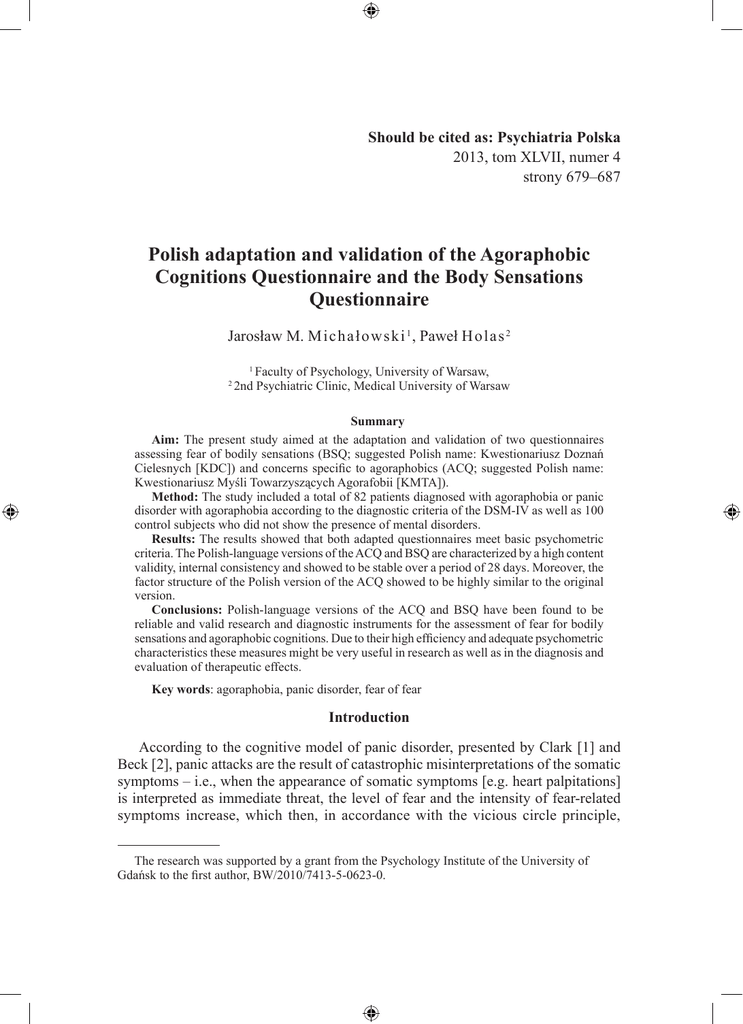 Should be cited as: Psychiatria Polska
2013, tom XLVII, numer 4
strony 679–687

Polish adaptation and validation of the Agoraphobic Cognitions Questionnaire and the Body Sensations Questionnaire

Jarosław M. Michałowski$^1$, Paweł Holas$^2$

$^1$ Faculty of Psychology, University of Warsaw,
$^2$ 2nd Psychiatric Clinic, Medical University of Warsaw

Summary

Aim: The present study aimed at the adaptation and validation of two questionnaires assessing fear of bodily sensations (BSQ; suggested Polish name: Kwestionariusz Doznań Cielesnych [KDC]) and concerns specific to agoraphobics (ACQ; suggested Polish name: Kwestionariusz Myśli Towarzyszących Agorafobii [KMTA]).

Method: The study included a total of 82 patients diagnosed with agoraphobia or panic disorder with agoraphobia according to the diagnostic criteria of the DSM-IV as well as 100 control subjects who did not show the presence of mental disorders.

Results: The results showed that both adapted questionnaires meet basic psychometric criteria. The Polish-language versions of the ACQ and BSQ are characterized by a high content validity, internal consistency and showed to be stable over a period of 28 days. Moreover, the factor structure of the Polish version of the ACQ showed to be highly similar to the original version.

Conclusions: Polish-language versions of the ACQ and BSQ have been found to be reliable and valid research and diagnostic instruments for the assessment of fear for bodily sensations and agoraphobic cognitions. Due to their high efficiency and adequate psychometric characteristics these measures might be very useful in research as well as in the diagnosis and evaluation of therapeutic effects.

Key words: agoraphobia, panic disorder, fear of fear

Introduction

According to the cognitive model of panic disorder, presented by Clark [1] and Beck [2], panic attacks are the result of catastrophic misinterpretations of the somatic symptoms – i.e., when the appearance of somatic symptoms [e.g. heart palpitations] is interpreted as immediate threat, the level of fear and the intensity of fear-related symptoms increase, which then, in accordance with the vicious circle principle,

The research was supported by a grant from the Psychology Institute of the University of Gdańsk to the first author, BW/2010/7413-5-0623-0.